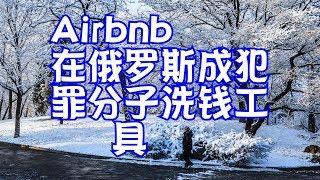 Airbnb
在俄罗斯成犯罪分子洗钱工具